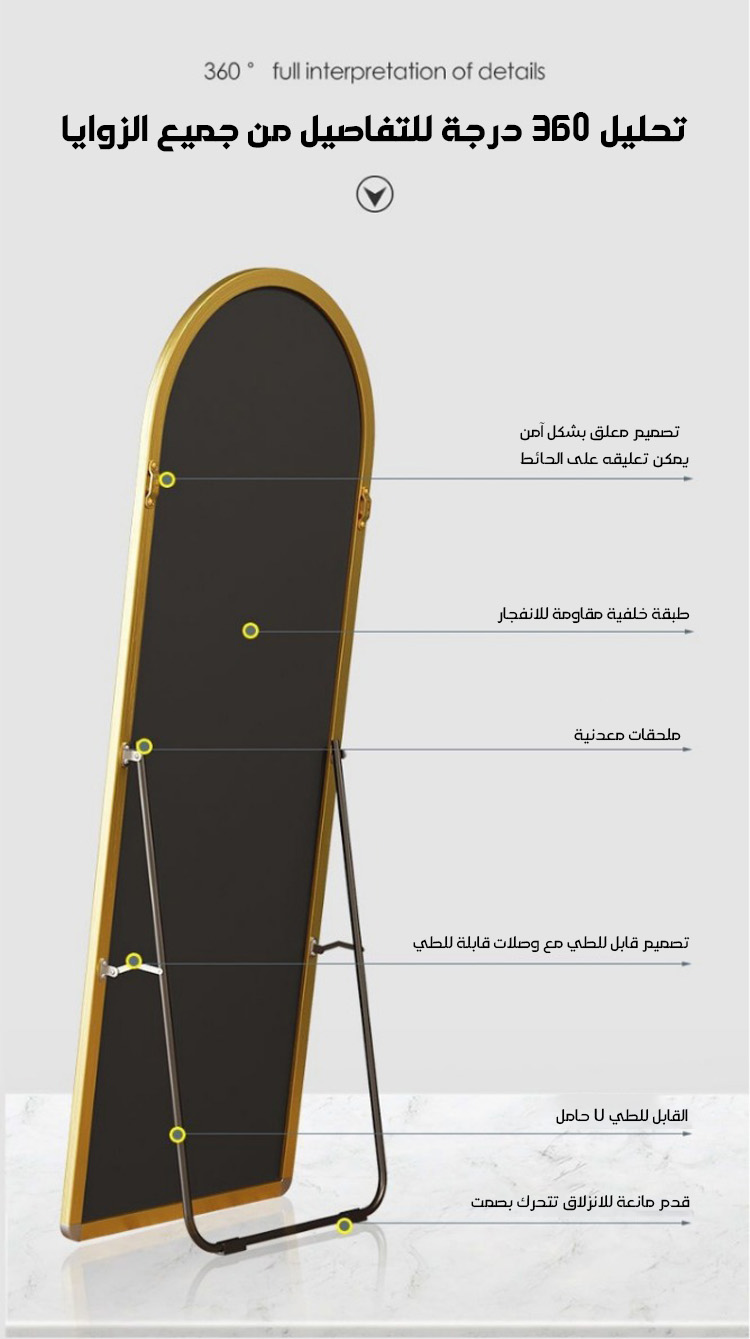 360 ° full interpretation of details

تحليل 360 درجة للتفاصيل من جميع الزوايا

تصميم معلق بشكل آمن
يمكن تعليقه على الحائط

طبقة خلفية مقاومة للانفجار

ملحقات معدنية

تصميم قابل للطي مع وصلات قابلة للطي

القابل للطي U حامل

قدم مانعة للانزلاق تتحرك بصمت